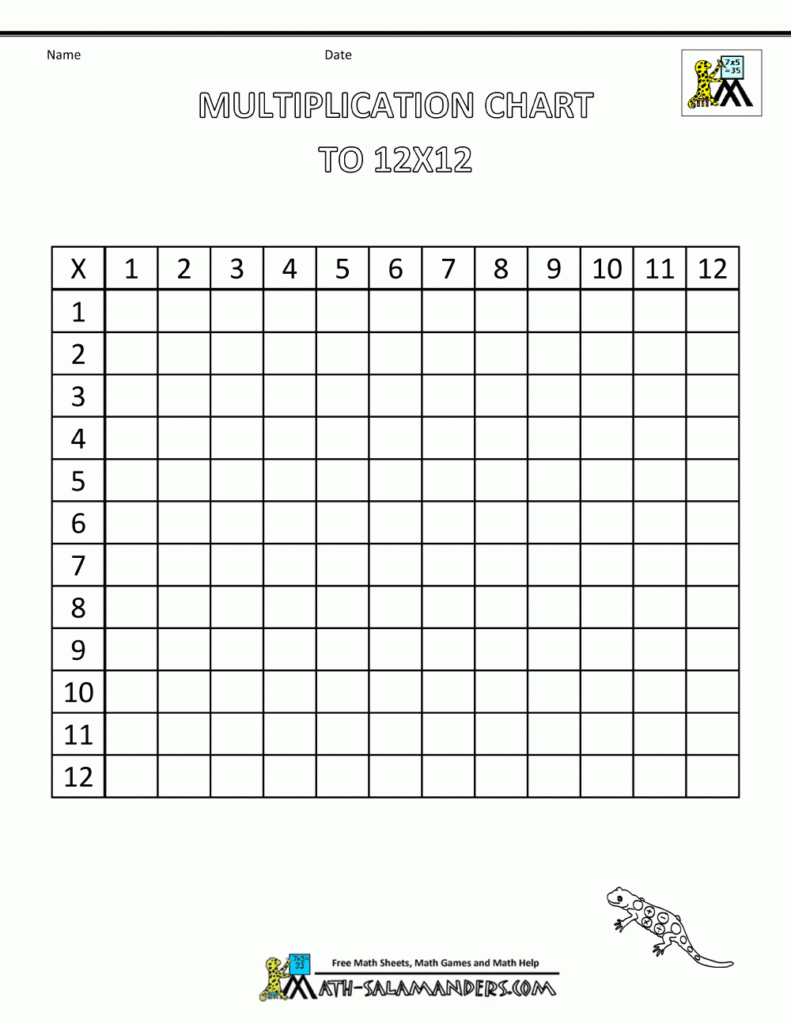 Name Date

7x5 =35

MULTIPLICATION CHART TO 12X12

| X | 1 | 2 | 3 | 4 | 5 | 6 | 7 | 8 | 9 | 10 | 11 | 12 |
|---|---|---|---|---|---|---|---|---|---|---|---|---|
| 1 | | | | | | | | | | | | |
| 2 | | | | | | | | | | | | |
| 3 | | | | | | | | | | | | |
| 4 | | | | | | | | | | | | |
| 5 | | | | | | | | | | | | |
| 6 | | | | | | | | | | | | |
| 7 | | | | | | | | | | | | |
| 8 | | | | | | | | | | | | |
| 9 | | | | | | | | | | | | |
| 10 | | | | | | | | | | | | |
| 11 | | | | | | | | | | | | |
| 12 | | | | | | | | | | | | |

Free Math Sheets, Math Games and Math Help
MATH-SALAMANDERS.COM